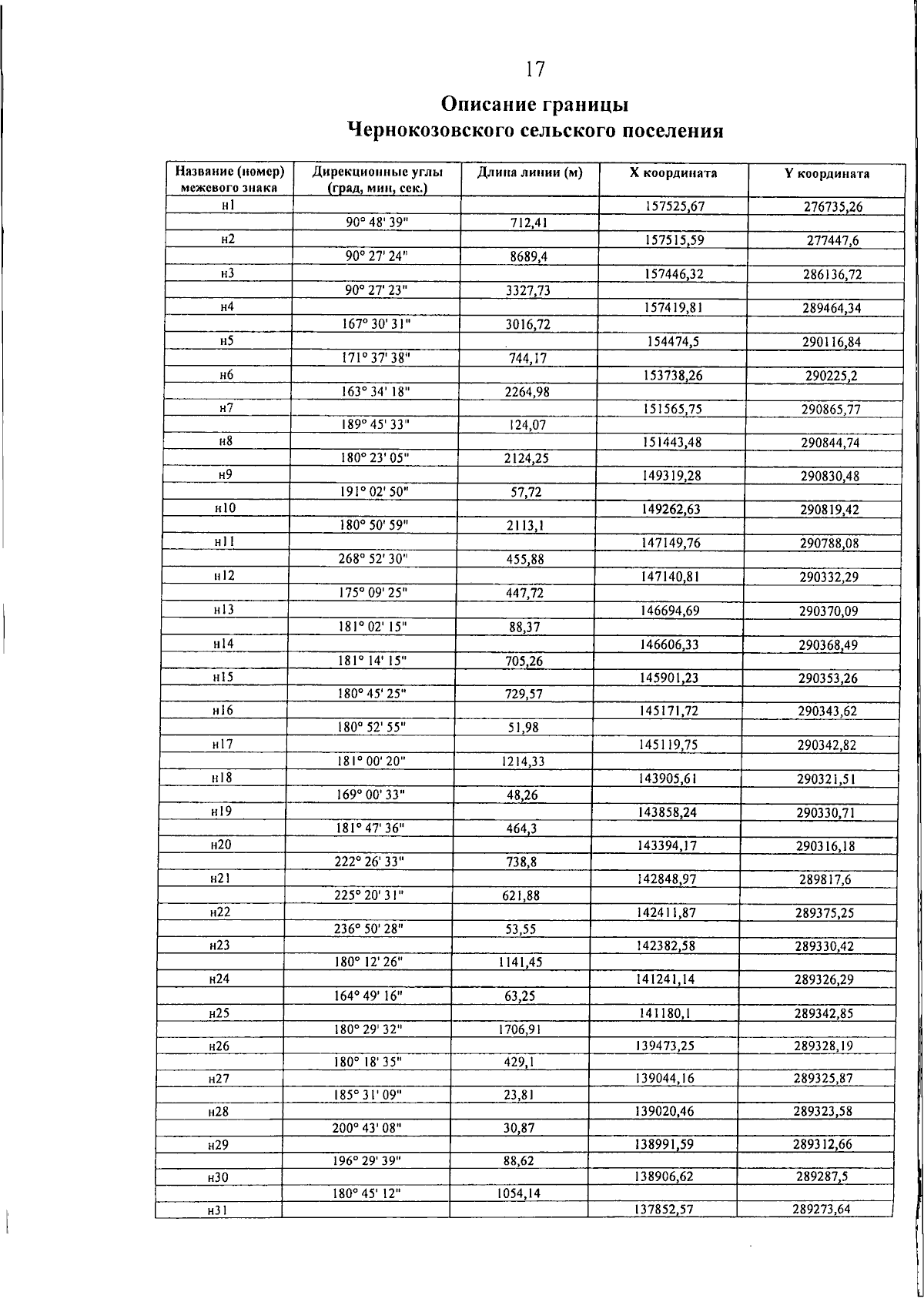 17

Описание границы
Чернокозовского сельского поселения

| Название (номер) межевого знака | Дирекционные углы (град, мин, сек.) | Длина линии (м) | X координата | Y координата |
|---|---|---|---|---|
| н1 | | | 157525,67 | 276735,26 |
| | 90° 48' 39" | 712,41 | | |
| н2 | | | 157515,59 | 277447,6 |
| | 90° 27' 24" | 8689,4 | | |
| н3 | | | 157446,32 | 286136,72 |
| | 90° 27' 23" | 3327,73 | | |
| н4 | | | 157419,81 | 289464,34 |
| | 167° 30' 31" | 3016,72 | | |
| н5 | | | 154474,5 | 290116,84 |
| | 171° 37' 38" | 744,17 | | |
| н6 | | | 153738,26 | 290225,2 |
| | 163° 34' 18" | 2264,98 | | |
| н7 | | | 151565,75 | 290865,77 |
| | 189° 45' 33" | 124,07 | | |
| н8 | | | 151443,48 | 290844,74 |
| | 180° 23' 05" | 2124,25 | | |
| н9 | | | 149319,28 | 290830,48 |
| | 191° 02' 50" | 57,72 | | |
| н10 | | | 149262,63 | 290819,42 |
| | 180° 50' 59" | 2113,1 | | |
| н11 | | | 147149,76 | 290788,08 |
| | 268° 52' 30" | 455,88 | | |
| н12 | | | 147140,81 | 290332,29 |
| | 175° 09' 25" | 447,72 | | |
| н13 | | | 146694,69 | 290370,09 |
| | 181° 02' 15" | 88,37 | | |
| н14 | | | 146606,33 | 290368,49 |
| | 181° 14' 15" | 705,26 | | |
| н15 | | | 145901,23 | 290353,26 |
| | 180° 45' 25" | 729,57 | | |
| н16 | | | 145171,72 | 290343,62 |
| | 180° 52' 55" | 51,98 | | |
| н17 | | | 145119,75 | 290342,82 |
| | 181° 00' 20" | 1214,33 | | |
| н18 | | | 143905,61 | 290321,51 |
| | 169° 00' 33" | 48,26 | | |
| н19 | | | 143858,24 | 290330,71 |
| | 181° 47' 36" | 464,3 | | |
| н20 | | | 143394,17 | 290316,18 |
| | 222° 26' 33" | 738,8 | | |
| н21 | | | 142848,97 | 289817,6 |
| | 225° 20' 31" | 621,88 | | |
| н22 | | | 142411,87 | 289375,25 |
| | 236° 50' 28" | 53,55 | | |
| н23 | | | 142382,58 | 289330,42 |
| | 180° 12' 26" | 1141,45 | | |
| н24 | | | 141241,14 | 289326,29 |
| | 164° 49' 16" | 63,25 | | |
| н25 | | | 141180,1 | 289342,85 |
| | 180° 29' 32" | 1706,91 | | |
| н26 | | | 139473,25 | 289328,19 |
| | 180° 18' 35" | 429,1 | | |
| н27 | | | 139044,16 | 289325,87 |
| | 185° 31' 09" | 23,81 | | |
| н28 | | | 139020,46 | 289323,58 |
| | 200° 43' 08" | 30,87 | | |
| н29 | | | 138991,59 | 289312,66 |
| | 196° 29' 39" | 88,62 | | |
| н30 | | | 138906,62 | 289287,5 |
| | 180° 45' 12" | 1054,14 | | |
| н31 | | | 137852,57 | 289273,64 |